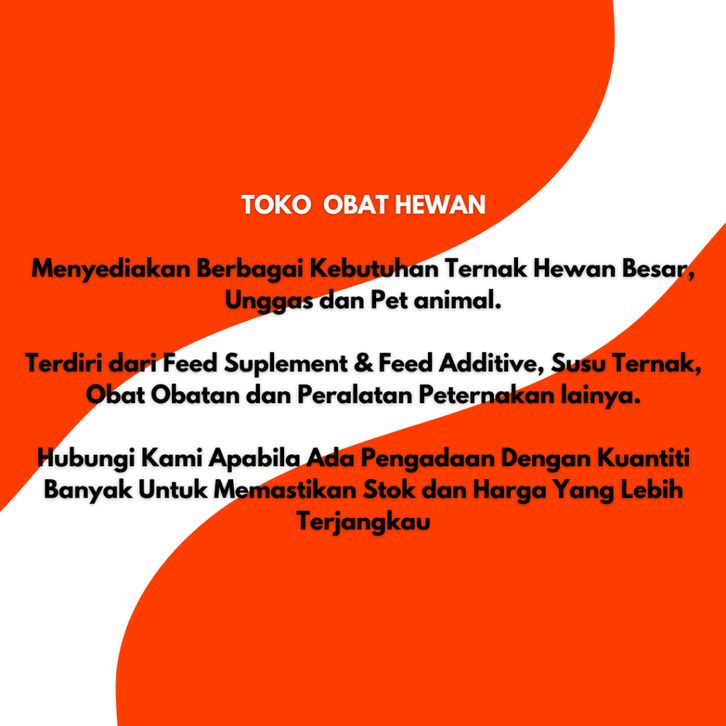 TOKO OBAT HEWAN

Menyediakan Berbagai Kebutuhan Ternak Hewan Besar, Unggas dan Pet animal.

Terdiri dari Feed Suplement & Feed Additive, Susu Ternak, Obat Obatan dan Peralatan Peternakan lainya.

Hubungi Kami Apabila Ada Pengadaan Dengan Kuantiti Banyak Untuk Memastikan Stok dan Harga Yang Lebih Terjangkau